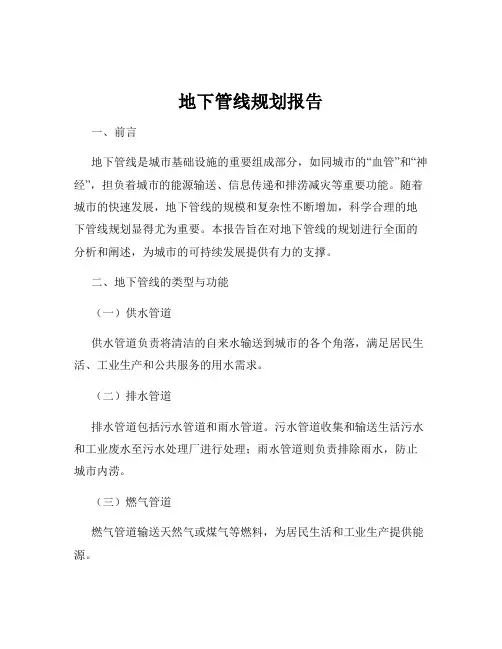 地下管线规划报告

一、前言

地下管线是城市基础设施的重要组成部分，如同城市的“血管”和“神经”，担负着城市的能源输送、信息传递和排涝减灾等重要功能。随着城市的快速发展，地下管线的规模和复杂性不断增加，科学合理的地下管线规划显得尤为重要。本报告旨在对地下管线的规划进行全面的分析和阐述，为城市的可持续发展提供有力的支撑。

二、地下管线的类型与功能

（一）供水管道

供水管道负责将清洁的自来水输送到城市的各个角落，满足居民生活、工业生产和公共服务的用水需求。

（二）排水管道

排水管道包括污水管道和雨水管道。污水管道收集和输送生活污水和工业废水至污水处理厂进行处理；雨水管道则负责排除雨水，防止城市内涝。

（三）燃气管道

燃气管道输送天然气或煤气等燃料，为居民生活和工业生产提供能源。